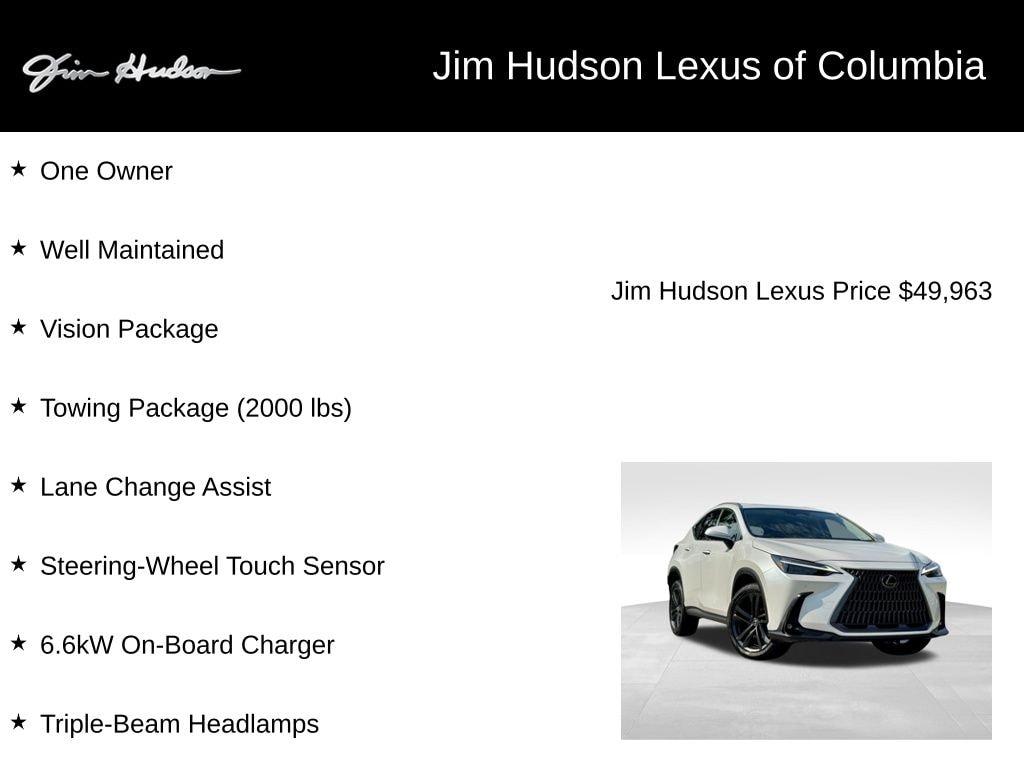 Jim Hudson

Jim Hudson Lexus of Columbia

★ One Owner

★ Well Maintained

★ Vision Package

★ Towing Package (2000 lbs)

★ Lane Change Assist

★ Steering-Wheel Touch Sensor

★ 6.6kW On-Board Charger

★ Triple-Beam Headlamps

Jim Hudson Lexus Price $49,963